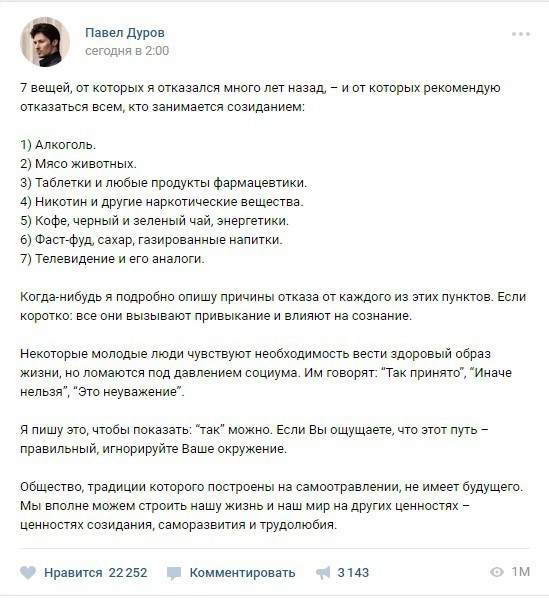 Павел Дуров
сегодня в 2:00

7 вещей, от которых я отказался много лет назад, – и от которых рекомендую отказаться всем, кто занимается созиданием:

1) Алкоголь.
2) Мясо животных.
3) Таблетки и любые продукты фармацевтики.
4) Никотин и другие наркотические вещества.
5) Кофе, черный и зеленый чай, энергетики.
6) Фаст-фуд, сахар, газированные напитки.
7) Телевидение и его аналоги.

Когда-нибудь я подробно опишу причины отказа от каждого из этих пунктов. Если коротко: все они вызывают привыкание и влияют на сознание.

Некоторые молодые люди чувствуют необходимость вести здоровый образ жизни, но ломаются под давлением социума. Им говорят: "Так принято", "Иначе нельзя", "Это неуважение".

Я пишу это, чтобы показать: "так" можно. Если Вы ощущаете, что этот путь – правильный, игнорируйте Ваше окружение.

Общество, традиции которого построены на самоотравлении, не имеет будущего. Мы вполне можем строить нашу жизнь и наш мир на других ценностях – ценностях созидания, саморазвития и трудолюбия.

Нравится 22 252 Комментировать 3 143 1M